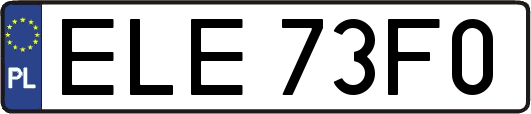 PL
ELE 73F0